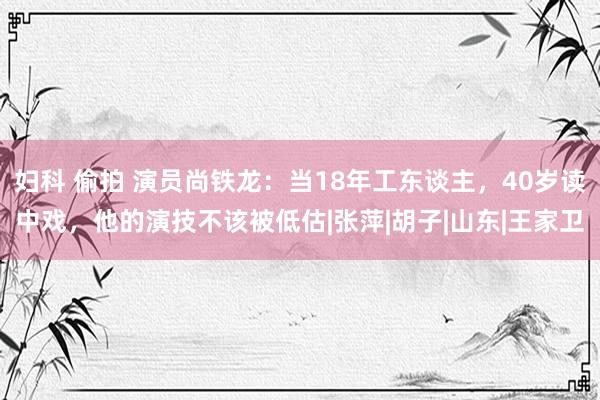 妇科 偷拍 演员尚铁龙：当18年工东谈主，40岁读中戏，他的演技不该被低估|张萍|胡子|山东|王家卫